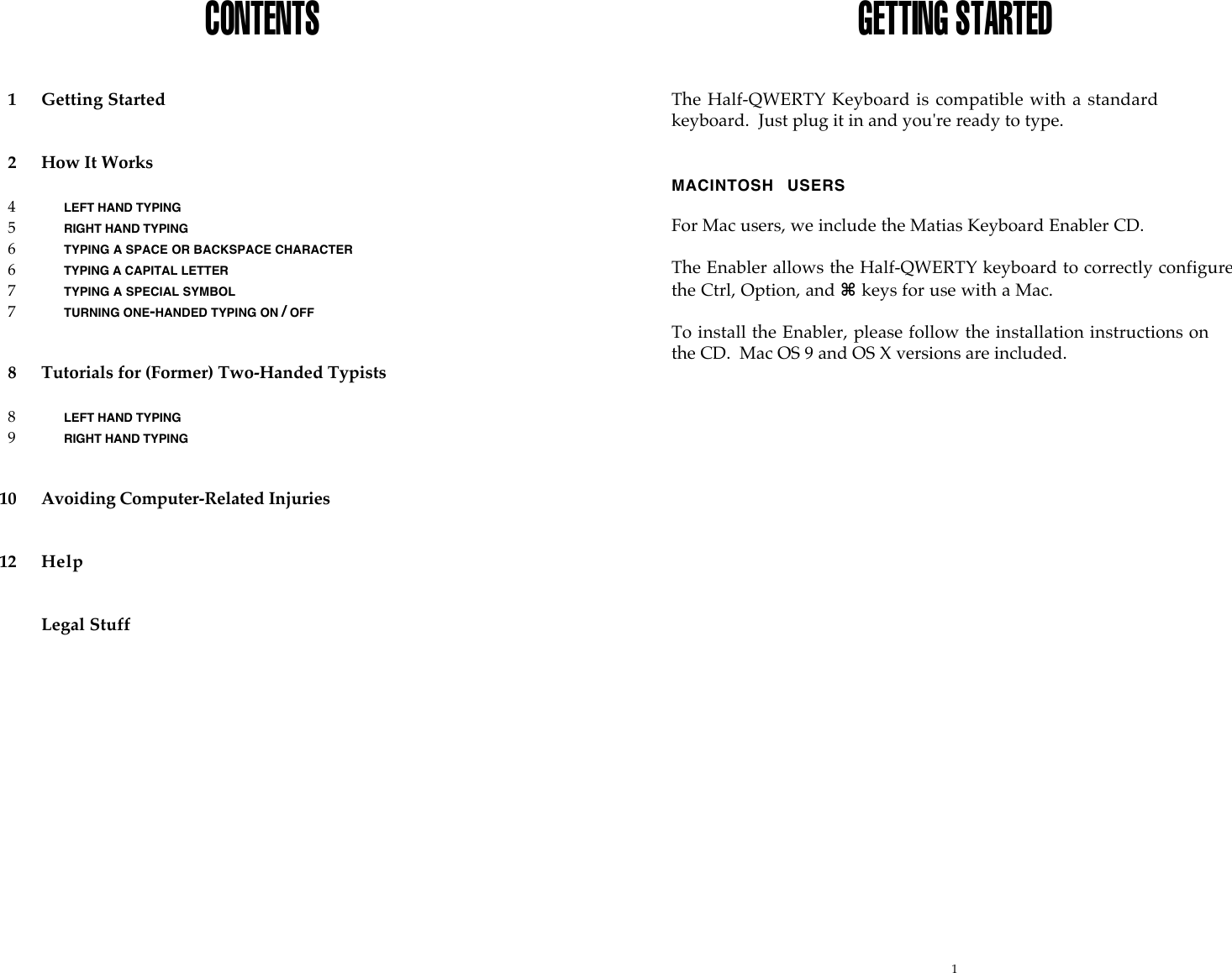 CONTENTS

1 Getting Started

2 How It Works

4 LEFT HAND TYPING
5 RIGHT HAND TYPING
6 TYPING A SPACE OR BACKSPACE CHARACTER
6 TYPING A CAPITAL LETTER
7 TYPING A SPECIAL SYMBOL
7 TURNING ONE-HANDED TYPING ON / OFF

8 Tutorials for (Former) Two-Handed Typists

8 LEFT HAND TYPING
9 RIGHT HAND TYPING

10 Avoiding Computer-Related Injuries

12 Help

Legal Stuff

GETTING STARTED

The Half-QWERTY Keyboard is compatible with a standard keyboard. Just plug it in and you're ready to type.

MACINTOSH USERS

For Mac users, we include the Matias Keyboard Enabler CD.

The Enabler allows the Half-QWERTY keyboard to correctly configure the Ctrl, Option, and ⌘ keys for use with a Mac.

To install the Enabler, please follow the installation instructions on the CD. Mac OS 9 and OS X versions are included.

1